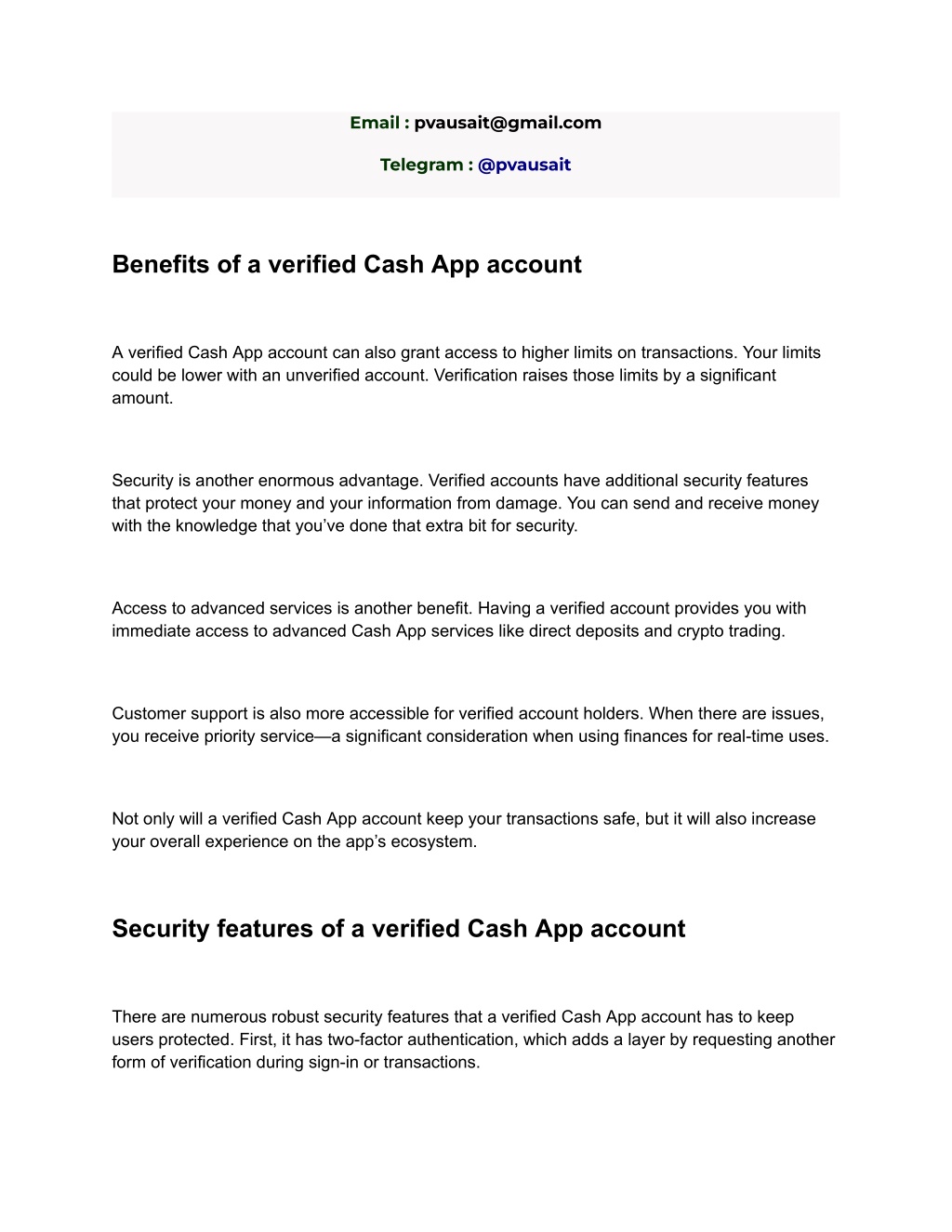 Email : pvausait@gmail.com

Telegram : @pvausait

Benefits of a verified Cash App account

A verified Cash App account can also grant access to higher limits on transactions. Your limits could be lower with an unverified account. Verification raises those limits by a significant amount.

Security is another enormous advantage. Verified accounts have additional security features that protect your money and your information from damage. You can send and receive money with the knowledge that you've done that extra bit for security.

Access to advanced services is another benefit. Having a verified account provides you with immediate access to advanced Cash App services like direct deposits and crypto trading.

Customer support is also more accessible for verified account holders. When there are issues, you receive priority service—a significant consideration when using finances for real-time uses.

Not only will a verified Cash App account keep your transactions safe, but it will also increase your overall experience on the app's ecosystem.

Security features of a verified Cash App account

There are numerous robust security features that a verified Cash App account has to keep users protected. First, it has two-factor authentication, which adds a layer by requesting another form of verification during sign-in or transactions.